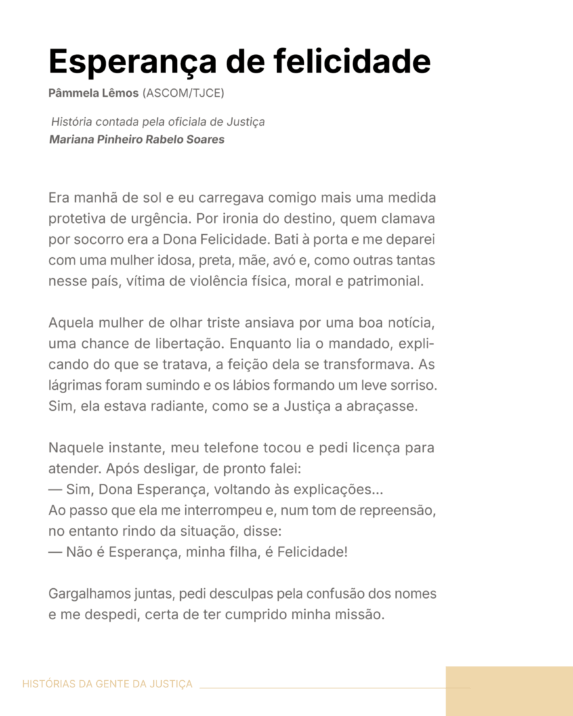 Esperança de felicidade

Pâmmela Lêmos (ASCOM/TJCE)

História contada pela oficiala de Justiça
Mariana Pinheiro Rabelo Soares

Era manhã de sol e eu carregava comigo mais uma medida protetiva de urgência. Por ironia do destino, quem clamava por socorro era a Dona Felicidade. Bati à porta e me deparei com uma mulher idosa, preta, mãe, avó e, como outras tantas nesse país, vítima de violência física, moral e patrimonial.

Aquela mulher de olhar triste ansiava por uma boa notícia, uma chance de libertação. Enquanto lia o mandado, explicando do que se tratava, a feição dela se transformava. As lágrimas foram sumindo e os lábios formando um leve sorriso. Sim, ela estava radiante, como se a Justiça a abraçasse.

Naquele instante, meu telefone tocou e pedi licença para atender. Após desligar, de pronto falei:
— Sim, Dona Esperança, voltando às explicações...
Ao passo que ela me interrompeu e, num tom de repreensão, no entanto rindo da situação, disse:
— Não é Esperança, minha filha, é Felicidade!

Gargalhamos juntas, pedi desculpas pela confusão dos nomes e me despedi, certa de ter cumprido minha missão.

HISTÓRIAS DA GENTE DA JUSTIÇA